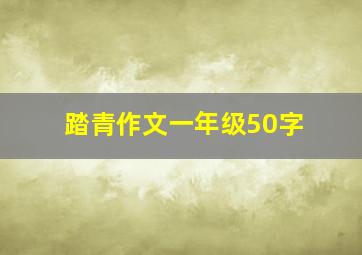 踏青作文一年级50字